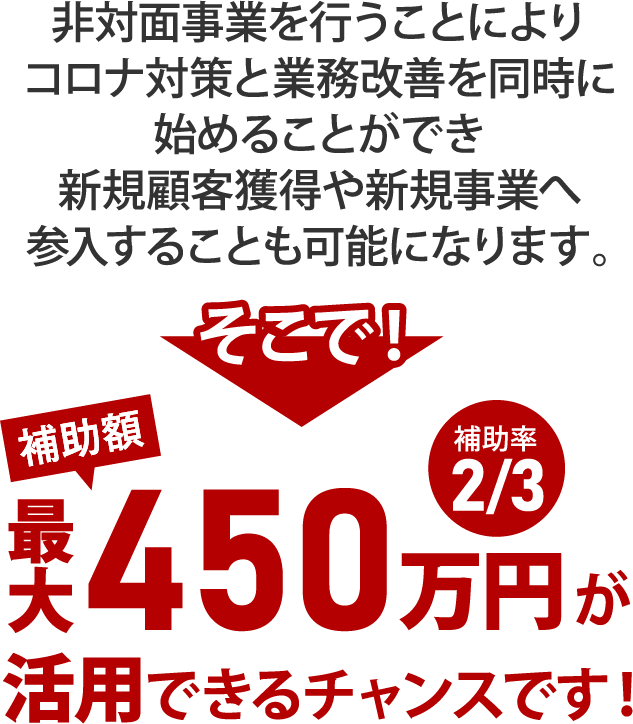 非対面事業を行うことにより
コロナ対策と業務改善を同時に
始めることができ
新規顧客獲得や新規事業へ
参入することも可能になります。

そこで！

補助額

補助率
2/3

最大450万円が
活用できるチャンスです！